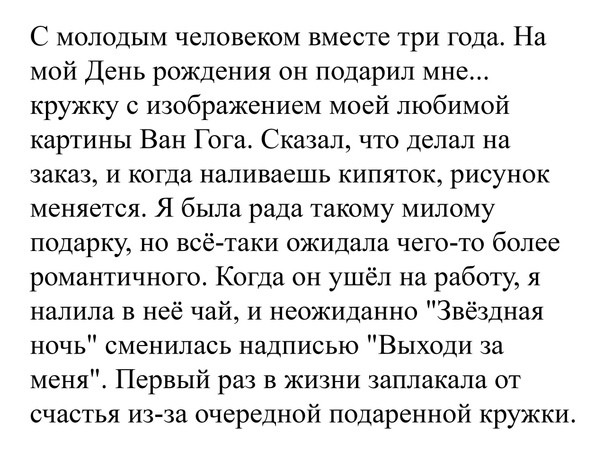 С молодым человеком вместе три года. На мой День рождения он подарил мне... кружку с изображением моей любимой картины Ван Гога. Сказал, что делал на заказ, и когда наливаешь кипяток, рисунок меняется. Я была рада такому милому подарку, но всё-таки ожидала чего-то более романтичного. Когда он ушёл на работу, я налила в неё чай, и неожиданно "Звёздная ночь" сменилась надписью "Выходи за меня". Первый раз в жизни заплакала от счастья из-за очередной подаренной кружки.